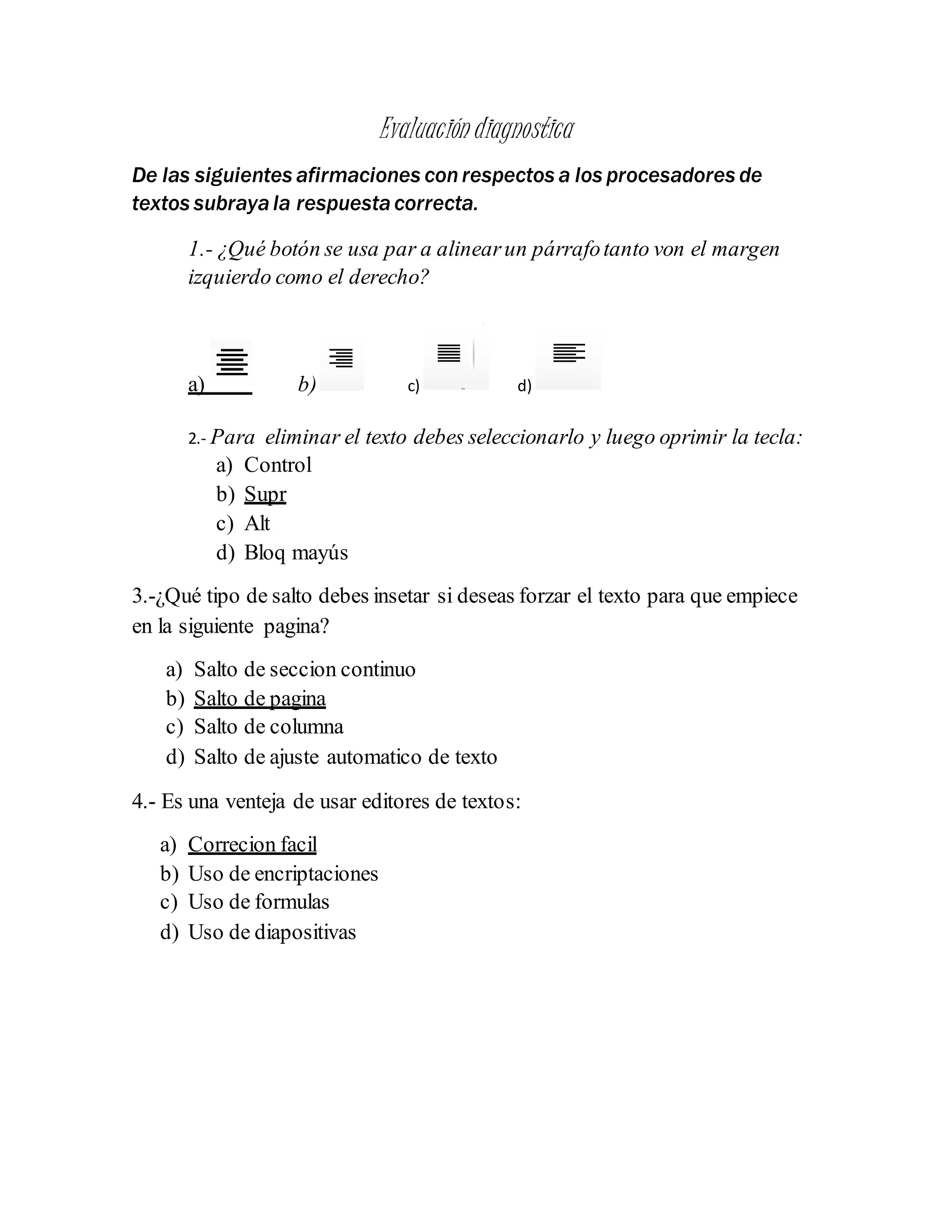 Evaluación diagnostica

De las siguientes afirmaciones con respectos a los procesadores de textos subraya la respuesta correcta.

1.- ¿Qué botón se usa par a alinear un párrafo tanto von el margen izquierdo como el derecho?

a) b) c) d)

2.- Para eliminar el texto debes seleccionarlo y luego oprimir la tecla:

a) Control
b) Supr
c) Alt
d) Bloq mayús

3.-¿Qué tipo de salto debes insetar si deseas forzar el texto para que empiece en la siguiente pagina?

a) Salto de seccion continuo
b) Salto de pagina
c) Salto de columna
d) Salto de ajuste automatico de texto

4.- Es una venteja de usar editores de textos:

a) Correcion facil
b) Uso de encriptaciones
c) Uso de formulas
d) Uso de diapositivas